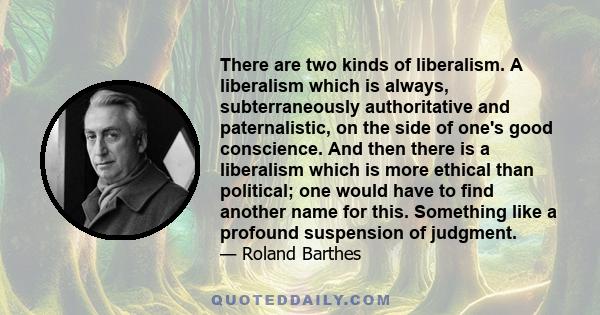 There are two kinds of liberalism. A liberalism which is always, subterraneously authoritative and paternalistic, on the side of one's good conscience. And then there is a liberalism which is more ethical than political; one would have to find another name for this. Something like a profound suspension of judgment.
— Roland Barthes

QUOTEDDAILY.COM